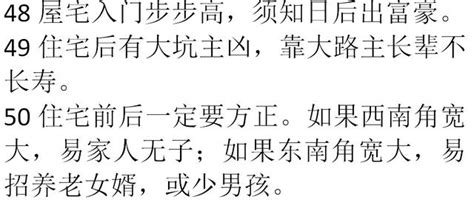 48 屋宅入门步步高，须知日后出富豪。
49 住宅后有大坑主凶，靠大路主长辈不长寿。
50 住宅前后一定要方正。如果西南角宽大，易家人无子；如果东南角宽大，易招养老女婿，或少男孩。